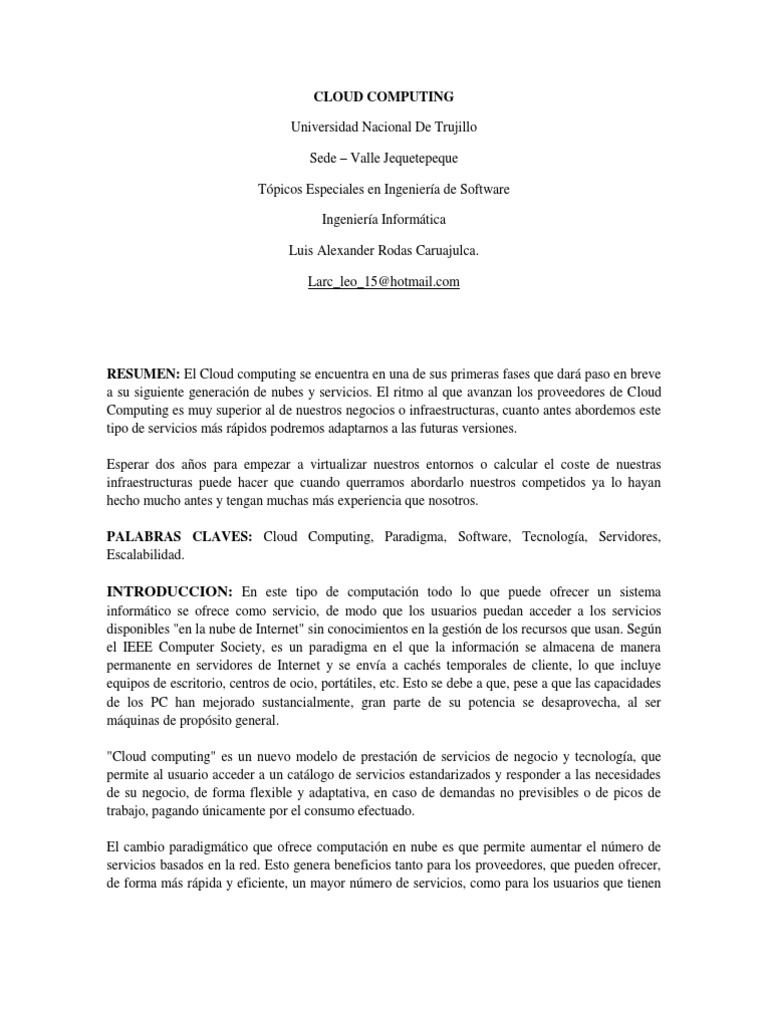 CLOUD COMPUTING

Universidad Nacional De Trujillo

Sede – Valle Jequetepeque

Tópicos Especiales en Ingeniería de Software

Ingeniería Informática

Luis Alexander Rodas Caruajulca.

Larc_leo_15@hotmail.com

RESUMEN: El Cloud computing se encuentra en una de sus primeras fases que dará paso en breve a su siguiente generación de nubes y servicios. El ritmo al que avanzan los proveedores de Cloud Computing es muy superior al de nuestros negocios o infraestructuras, cuanto antes abordemos este tipo de servicios más rápidos podremos adaptarnos a las futuras versiones.

Esperar dos años para empezar a virtualizar nuestros entornos o calcular el coste de nuestras infraestructuras puede hacer que cuando querramos abordarlo nuestros competidos ya lo hayan hecho mucho antes y tengan muchas más experiencia que nosotros.

PALABRAS CLAVES: Cloud Computing, Paradigma, Software, Tecnología, Servidores, Escalabilidad.

INTRODUCCION: En este tipo de computación todo lo que puede ofrecer un sistema informático se ofrece como servicio, de modo que los usuarios puedan acceder a los servicios disponibles "en la nube de Internet" sin conocimientos en la gestión de los recursos que usan. Según el IEEE Computer Society, es un paradigma en el que la información se almacena de manera permanente en servidores de Internet y se envía a cachés temporales de cliente, lo que incluye equipos de escritorio, centros de ocio, portátiles, etc. Esto se debe a que, pese a que las capacidades de los PC han mejorado sustancialmente, gran parte de su potencia se desaprovecha, al ser máquinas de propósito general.

"Cloud computing" es un nuevo modelo de prestación de servicios de negocio y tecnología, que permite al usuario acceder a un catálogo de servicios estandarizados y responder a las necesidades de su negocio, de forma flexible y adaptativa, en caso de demandas no previsibles o de picos de trabajo, pagando únicamente por el consumo efectuado.

El cambio paradigmático que ofrece computación en nube es que permite aumentar el número de servicios basados en la red. Esto genera beneficios tanto para los proveedores, que pueden ofrecer, de forma más rápida y eficiente, un mayor número de servicios, como para los usuarios que tienen